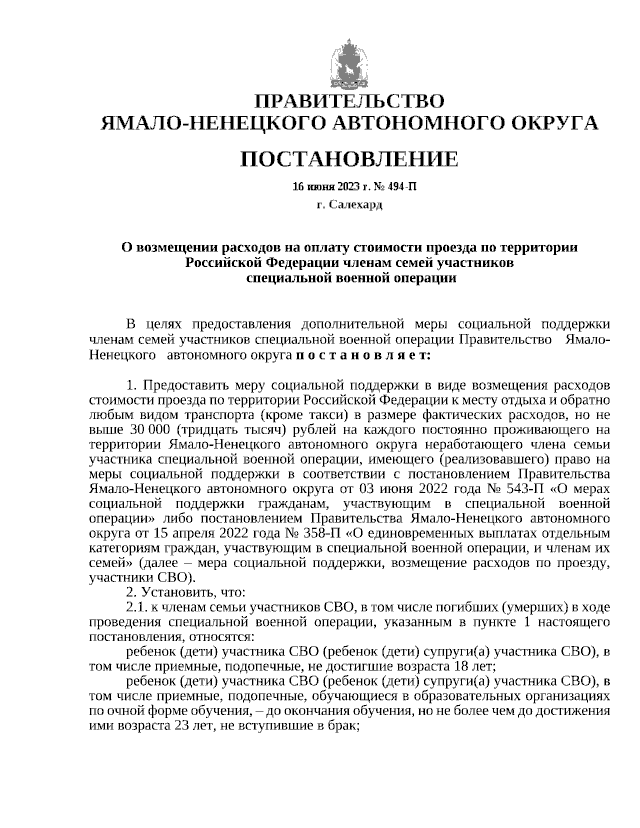 ПРАВИТЕЛЬСТВО
ЯМАЛО-НЕНЕЦКОГО АВТОНОМНОГО ОКРУГА

ПОСТАНОВЛЕНИЕ

16 июня 2023 г. № 494-П
г. Салехард

О возмещении расходов на оплату стоимости проезда по территории Российской Федерации членам семей участников специальной военной операции

В целях предоставления дополнительной меры социальной поддержки членам семей участников специальной военной операции Правительство Ямало-Ненецкого автономного округа п о с т а н о в л я е т:

1. Предоставить меру социальной поддержки в виде возмещения расходов стоимости проезда по территории Российской Федерации к месту отдыха и обратно любым видом транспорта (кроме такси) в размере фактических расходов, но не выше 30 000 (тридцать тысяч) рублей на каждого постоянно проживающего на территории Ямало-Ненецкого автономного округа неработающего члена семьи участника специальной военной операции, имеющего (реализовавшего) право на меры социальной поддержки в соответствии с постановлением Правительства Ямало-Ненецкого автономного округа от 03 июня 2022 года № 543-П «О мерах социальной поддержки гражданам, участвующим в специальной военной операции» либо постановлением Правительства Ямало-Ненецкого автономного округа от 15 апреля 2022 года № 358-П «О единовременных выплатах отдельным категориям граждан, участвующим в специальной военной операции, и членам их семей» (далее – мера социальной поддержки, возмещение расходов по проезду, участники СВО).

2. Установить, что:

2.1. к членам семьи участников СВО, в том числе погибших (умерших) в ходе проведения специальной военной операции, указанным в пункте 1 настоящего постановления, относятся:

ребенок (дети) участника СВО (ребенок (дети) супруги(а) участника СВО), в том числе приемные, подопечные, не достигшие возраста 18 лет;

ребенок (дети) участника СВО (ребенок (дети) супруги(а) участника СВО), в том числе приемные, подопечные, обучающиеся в образовательных организациях по очной форме обучения, – до окончания обучения, но не более чем до достижения ими возраста 23 лет, не вступившие в брак;